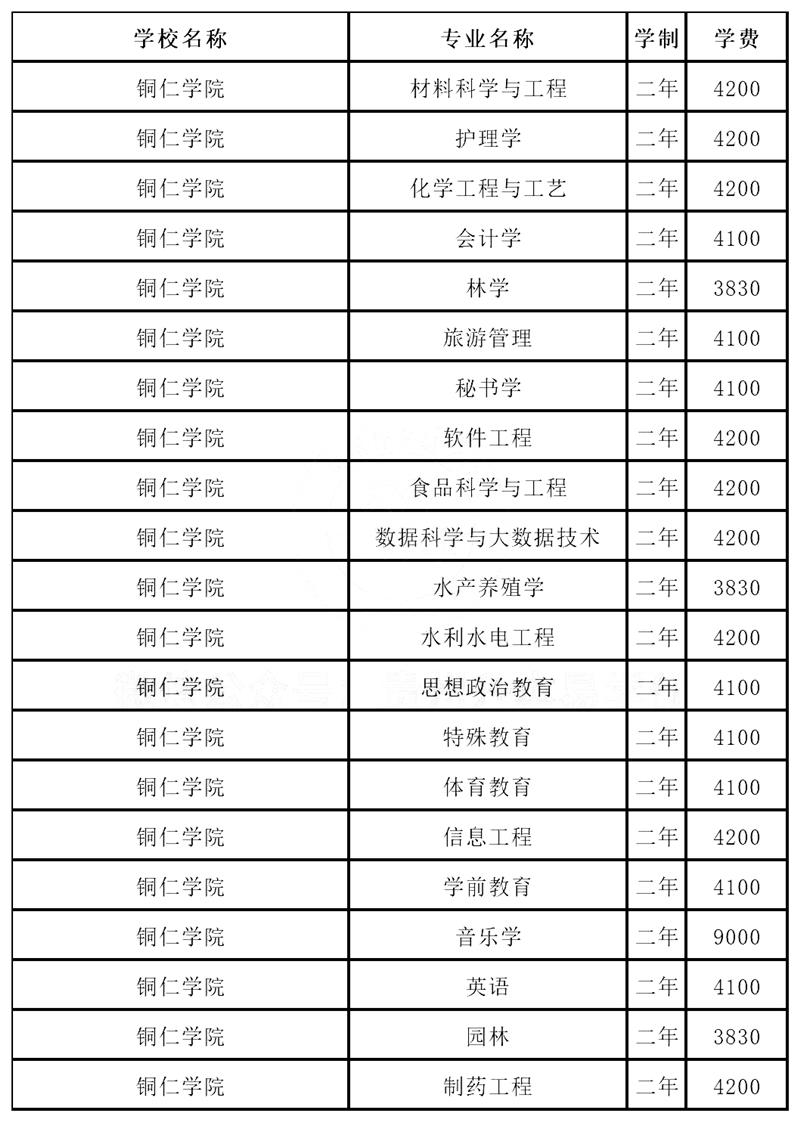 | 学校名称 | 专业名称 | 学制 | 学费 |
|---|---|---|---|
| 铜仁学院 | 材料科学与工程 | 二年 | 4200 |
| 铜仁学院 | 护理学 | 二年 | 4200 |
| 铜仁学院 | 化学工程与工艺 | 二年 | 4200 |
| 铜仁学院 | 会计学 | 二年 | 4100 |
| 铜仁学院 | 林学 | 二年 | 3830 |
| 铜仁学院 | 旅游管理 | 二年 | 4100 |
| 铜仁学院 | 秘书学 | 二年 | 4100 |
| 铜仁学院 | 软件工程 | 二年 | 4200 |
| 铜仁学院 | 食品科学与工程 | 二年 | 4200 |
| 铜仁学院 | 数据科学与大数据技术 | 二年 | 4200 |
| 铜仁学院 | 水产养殖学 | 二年 | 3830 |
| 铜仁学院 | 水利水电工程 | 二年 | 4200 |
| 铜仁学院 | 思想政治教育 | 二年 | 4100 |
| 铜仁学院 | 特殊教育 | 二年 | 4100 |
| 铜仁学院 | 体育教育 | 二年 | 4100 |
| 铜仁学院 | 信息工程 | 二年 | 4200 |
| 铜仁学院 | 学前教育 | 二年 | 4100 |
| 铜仁学院 | 音乐学 | 二年 | 9000 |
| 铜仁学院 | 英语 | 二年 | 4100 |
| 铜仁学院 | 园林 | 二年 | 3830 |
| 铜仁学院 | 制药工程 | 二年 | 4200 |